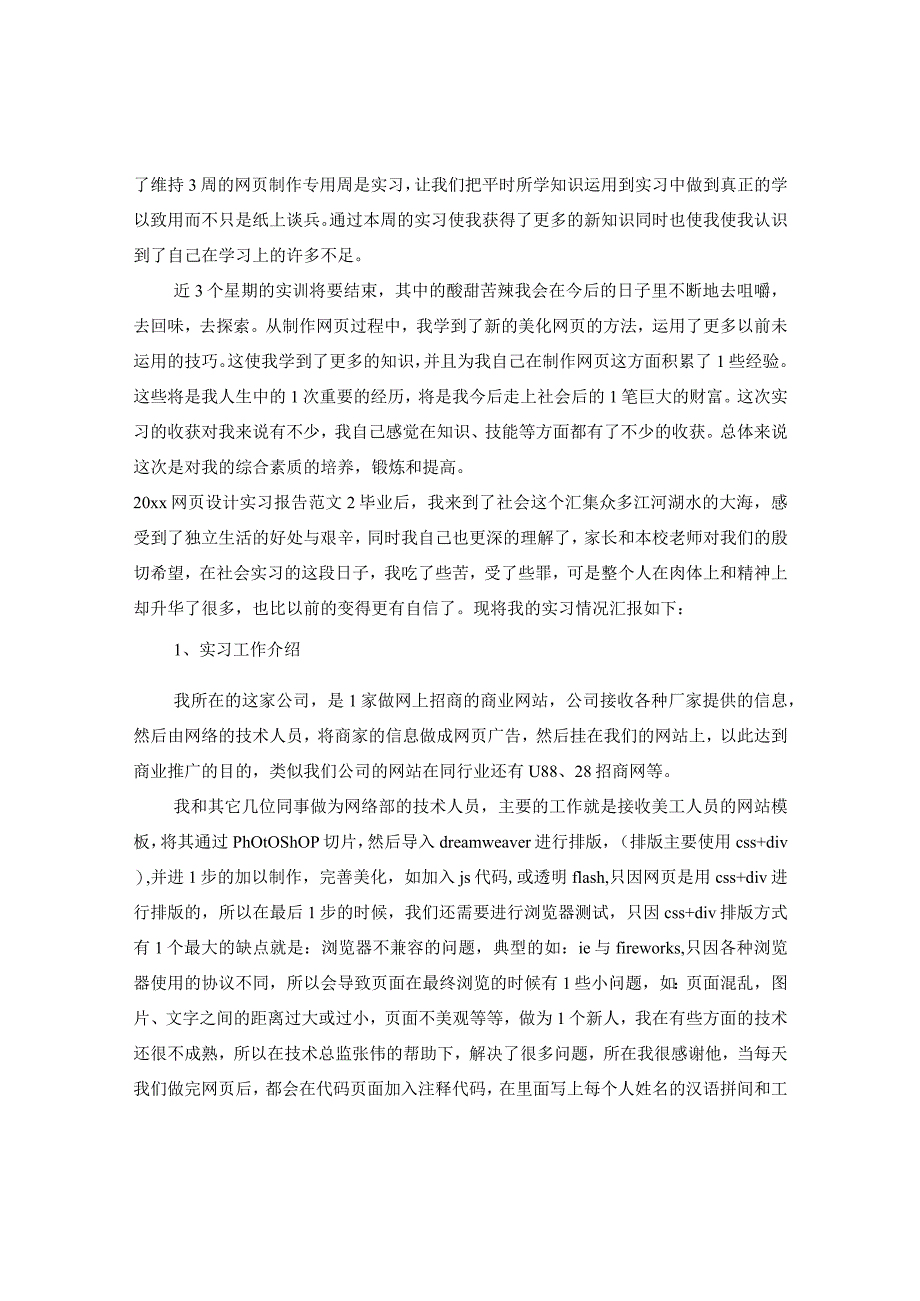 了维持3周的网页制作专用周是实习，让我们把平时所学知识运用到实习中做到真正的学以致用而不只是纸上谈兵。通过本周的实习使我获得了更多的新知识同时也使我使我认识到了自己在学习上的许多不足。

近3个星期的实训将要结束，其中的酸甜苦辣我会在今后的日子里不断地去咀嚼，去回味，去探索。从制作网页过程中，我学到了新的美化网页的方法，运用了更多以前未运用的技巧。这使我学到了更多的知识，并且为我自己在制作网页这方面积累了1些经验。这些将是我人生中的1次重要的经历，将是我今后走上社会后的1笔巨大的财富。这次实习的收获对我来说有不少，我自己感觉在知识、技能等方面都有了不少的收获。总体来说这次是对我的综合素质的培养，锻炼和提高。

20xx网页设计实习报告范文2毕业后，我来到了社会这个汇集众多江河湖水的大海，感受到了独立生活的好处与艰辛，同时我自己也更深的理解了，家长和本校老师对我们的殷切希望，在社会实习的这段日子，我吃了些苦，受了些罪，可是整个人在肉体上和精神上却升华了很多，也比以前的变得更有自信了。现将我的实习情况汇报如下：

1、实习工作介绍

我所在的这家公司，是1家做网上招商的商业网站，公司接收各种厂家提供的信息，然后由网络的技术人员，将商家的信息做成网页广告，然后挂在我们的网站上，以此达到商业推广的目的，类似我们公司的网站在同行业还有U88、28招商网等。

我和其它几位同事做为网络部的技术人员，主要的工作就是接收美工人员的网站模板，将其通过PhOtOShOP切片，然后导入dreamweaver进行排版，（排版主要使用css+div），并进1步的加以制作，完善美化，如加入js代码，或透明flash,只因网页是用css+div进行排版的，所以在最后1步的时候，我们还需要进行浏览器测试，只因css+div排版方式有1个最大的缺点就是：浏览器不兼容的问题，典型的如：ie与fireworks,只因各种浏览器使用的协议不同，所以会导致页面在最终浏览的时候有1些小问题，如：页面混乱，图片、文字之间的距离过大或过小，页面不美观等等，做为1个新人，我在有些方面的技术还很不成熟，所以在技术总监张伟的帮助下，解决了很多问题，所在我很感谢他，当每天我们做完网页后，都会在代码页面加入注释代码，在里面写上每个人姓名的汉语拼间和工